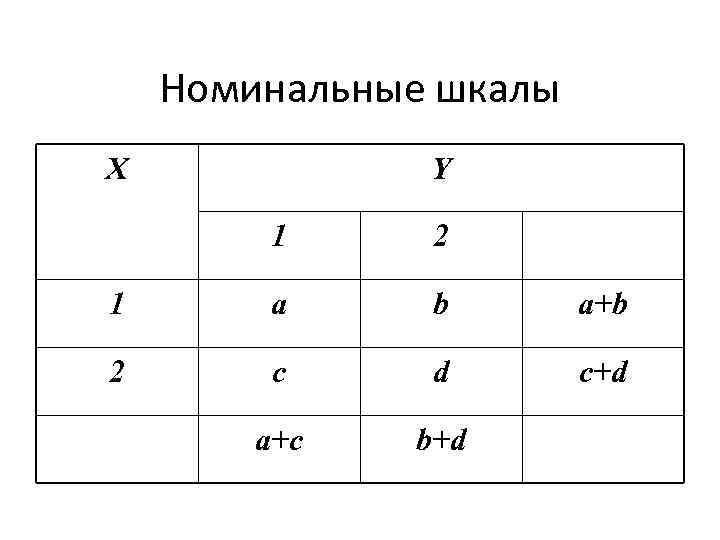 Номинальные шкалы

| X | Y | | |
|---|---|---|---|
| | 1 | 2 | |
| 1 | a | b | a+b |
| 2 | c | d | c+d |
| | a+c | b+d | |